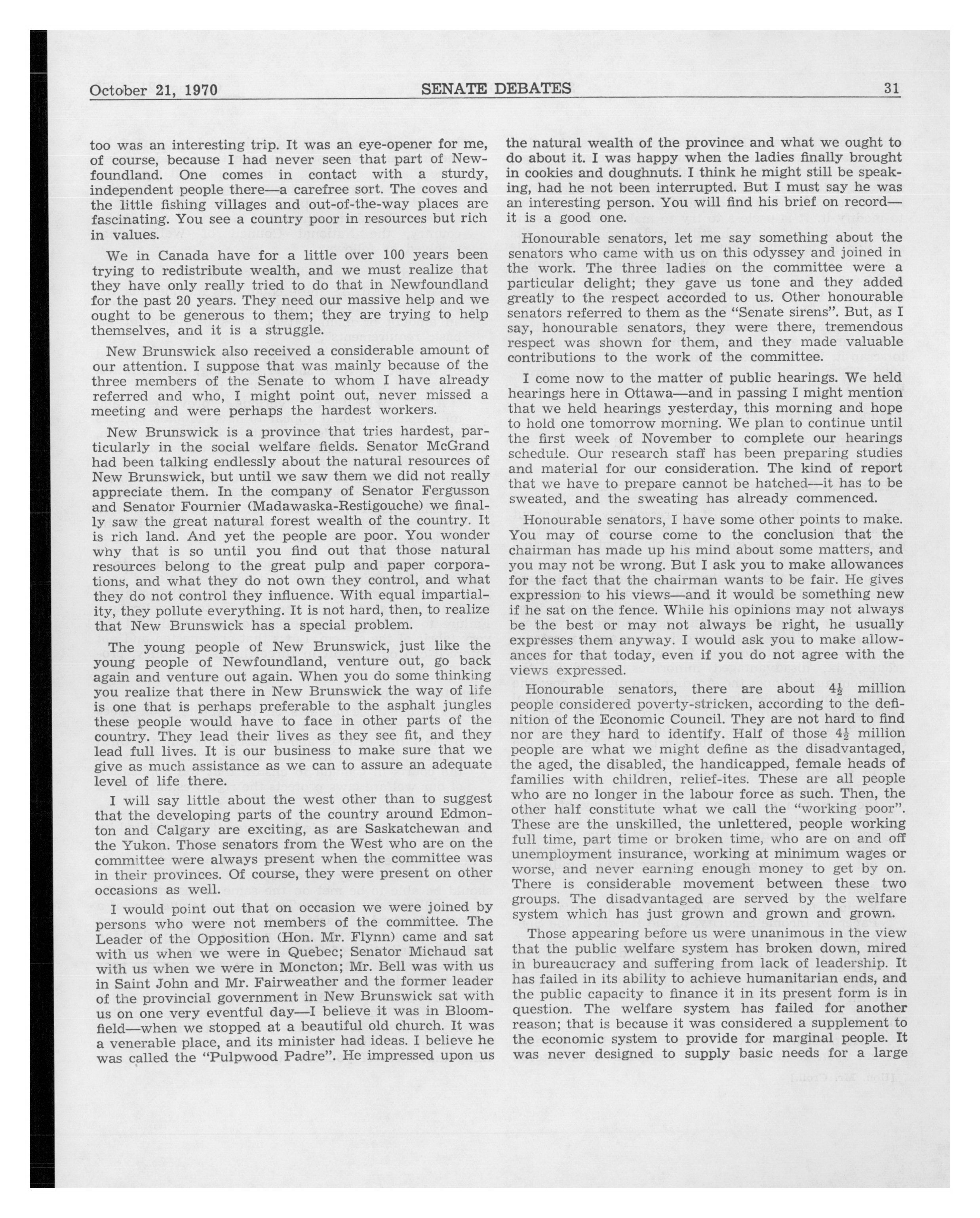 October 21, 1970 SENATE DEBATES 31

too was an interesting trip. It was an eye-opener for me, of course, because I had never seen that part of Newfoundland. One comes in contact with a sturdy, independent people there—a carefree sort. The coves and the little fishing villages and out-of-the-way places are fascinating. You see a country poor in resources but rich in values.

We in Canada have for a little over 100 years been trying to redistribute wealth, and we must realize that they have only really tried to do that in Newfoundland for the past 20 years. They need our massive help and we ought to be generous to them; they are trying to help themselves, and it is a struggle.

New Brunswick also received a considerable amount of our attention. I suppose that was mainly because of the three members of the Senate to whom I have already referred and who, I might point out, never missed a meeting and were perhaps the hardest workers.

New Brunswick is a province that tries hardest, particularly in the social welfare fields. Senator McGrand had been talking endlessly about the natural resources of New Brunswick, but until we saw them we did not really appreciate them. In the company of Senator Fergusson and Senator Fournier (Madawaska-Restigouche) we finally saw the great natural forest wealth of the country. It is rich land. And yet the people are poor. You wonder why that is so until you find out that those natural resources belong to the great pulp and paper corporations, and what they do not own they control, and what they do not control they influence. With equal impartiality, they pollute everything. It is not hard, then, to realize that New Brunswick has a special problem.

The young people of New Brunswick, just like the young people of Newfoundland, venture out, go back again and venture out again. When you do some thinking you realize that there in New Brunswick the way of life is one that is perhaps preferable to the asphalt jungles these people would have to face in other parts of the country. They lead their lives as they see fit, and they lead full lives. It is our business to make sure that we give as much assistance as we can to assure an adequate level of life there.

I will say little about the west other than to suggest that the developing parts of the country around Edmonton and Calgary are exciting, as are Saskatchewan and the Yukon. Those senators from the West who are on the committee were always present when the committee was in their provinces. Of course, they were present on other occasions as well.

I would point out that on occasion we were joined by persons who were not members of the committee. The Leader of the Opposition (Hon. Mr. Flynn) came and sat with us when we were in Quebec; Senator Michaud sat with us when we were in Moncton; Mr. Bell was with us in Saint John and Mr. Fairweather and the former leader of the provincial government in New Brunswick sat with us on one very eventful day—I believe it was in Bloomfield—when we stopped at a beautiful old church. It was a venerable place, and its minister had ideas. I believe he was called the "Pulpwood Padre". He impressed upon us the natural wealth of the province and what we ought to do about it. I was happy when the ladies finally brought in cookies and doughnuts. I think he might still be speaking, had he not been interrupted. But I must say he was an interesting person. You will find his brief on record—it is a good one.

Honourable senators, let me say something about the senators who came with us on this odyssey and joined in the work. The three ladies on the committee were a particular delight; they gave us tone and they added greatly to the respect accorded to us. Other honourable senators referred to them as the "Senate sirens". But, as I say, honourable senators, they were there, tremendous respect was shown for them, and they made valuable contributions to the work of the committee.

I come now to the matter of public hearings. We held hearings here in Ottawa—and in passing I might mention that we held hearings yesterday, this morning and hope to hold one tomorrow morning. We plan to continue until the first week of November to complete our hearings schedule. Our research staff has been preparing studies and material for our consideration. The kind of report that we have to prepare cannot be hatched—it has to be sweated, and the sweating has already commenced.

Honourable senators, I have some other points to make. You may of course come to the conclusion that the chairman has made up his mind about some matters, and you may not be wrong. But I ask you to make allowances for the fact that the chairman wants to be fair. He gives expression to his views—and it would be something new if he sat on the fence. While his opinions may not always be the best or may not always be right, he usually expresses them anyway. I would ask you to make allowances for that today, even if you do not agree with the views expressed.

Honourable senators, there are about $4\frac{1}{2}$ million people considered poverty-stricken, according to the definition of the Economic Council. They are not hard to find nor are they hard to identify. Half of those $4\frac{1}{2}$ million people are what we might define as the disadvantaged, the aged, the disabled, the handicapped, female heads of families with children, relief-ites. These are all people who are no longer in the labour force as such. Then, the other half constitute what we call the "working poor". These are the unskilled, the unlettered, people working full time, part time or broken time, who are on and off unemployment insurance, working at minimum wages or worse, and never earning enough money to get by on. There is considerable movement between these two groups. The disadvantaged are served by the welfare system which has just grown and grown and grown.

Those appearing before us were unanimous in the view that the public welfare system has broken down, mired in bureaucracy and suffering from lack of leadership. It has failed in its ability to achieve humanitarian ends, and the public capacity to finance it in its present form is in question. The welfare system has failed for another reason; that is because it was considered a supplement to the economic system to provide for marginal people. It was never designed to supply basic needs for a large